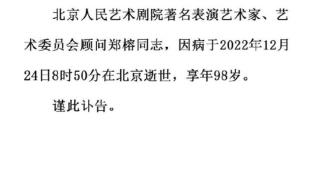 北京人民艺术剧院著名表演艺术家、艺术委员会顾问郑榕同志，因病于2022年12月24日8时50分在北京逝世，享年98岁。

谨此讣告。